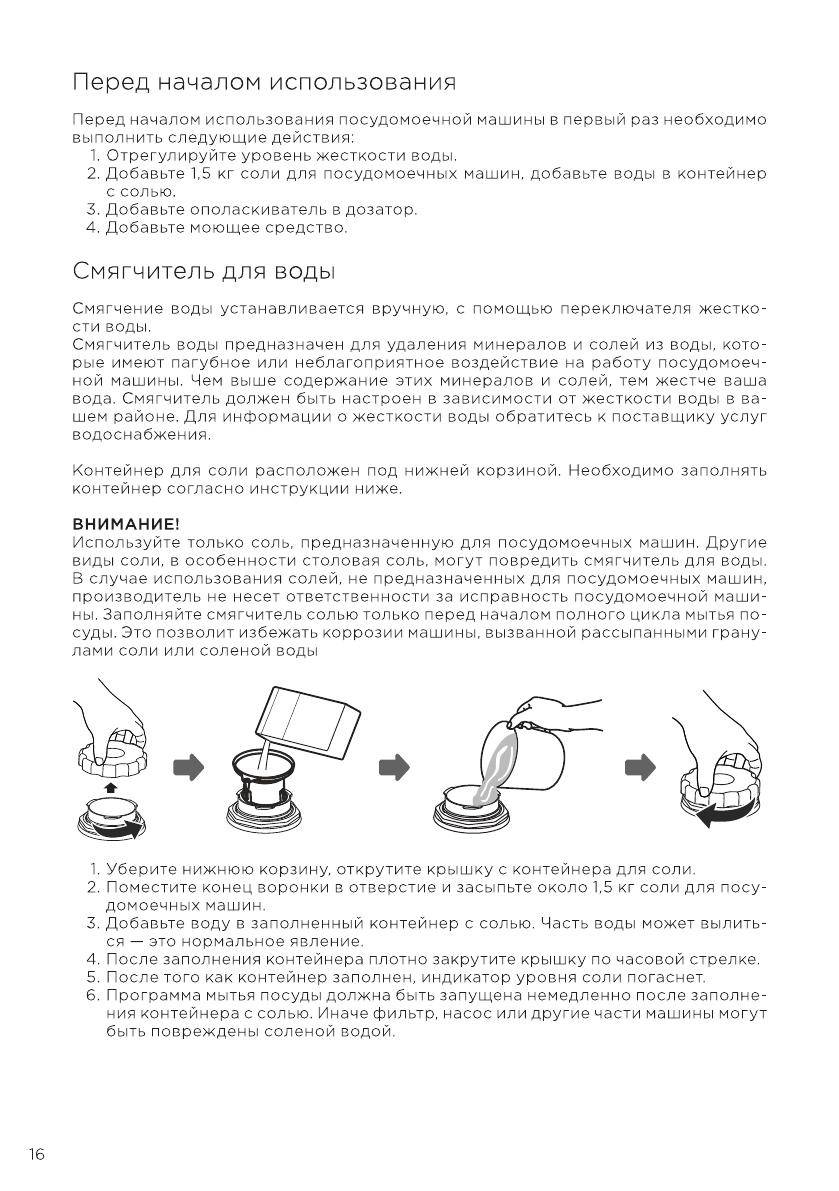 Перед началом использования

Перед началом использования посудомоечной машины в первый раз необходимо выполнить следующие действия:
1. Отрегулируйте уровень жесткости воды.
2. Добавьте 1,5 кг соли для посудомоечных машин, добавьте воды в контейнер с солью.
3. Добавьте ополаскиватель в дозатор.
4. Добавьте моющее средство.

Смягчитель для воды

Смягчение воды устанавливается вручную, с помощью переключателя жесткости воды.
Смягчитель воды предназначен для удаления минералов и солей из воды, которые имеют пагубное или неблагоприятное воздействие на работу посудомоечной машины. Чем выше содержание этих минералов и солей, тем жестче ваша вода. Смягчитель должен быть настроен в зависимости от жесткости воды в вашем районе. Для информации о жесткости воды обратитесь к поставщику услуг водоснабжения.

Контейнер для соли расположен под нижней корзиной. Необходимо заполнять контейнер согласно инструкции ниже.

ВНИМАНИЕ!
Используйте только соль, предназначенную для посудомоечных машин. Другие виды соли, в особенности столовая соль, могут повредить смягчитель для воды. В случае использования солей, не предназначенных для посудомоечных машин, производитель не несет ответственности за исправность посудомоечной машины. Заполняйте смягчитель солью только перед началом полного цикла мытья посуды. Это позволит избежать коррозии машины, вызванной рассыпанными гранулами соли или соленой воды

1. Уберите нижнюю корзину, открутите крышку с контейнера для соли.
2. Поместите конец воронки в отверстие и засыпьте около 1,5 кг соли для посудомоечных машин.
3. Добавьте воду в заполненный контейнер с солью. Часть воды может вылиться — это нормальное явление.
4. После заполнения контейнера плотно закрутите крышку по часовой стрелке.
5. После того как контейнер заполнен, индикатор уровня соли погаснет.
6. Программа мытья посуды должна быть запущена немедленно после заполнения контейнера с солью. Иначе фильтр, насос или другие части машины могут быть повреждены соленой водой.

16